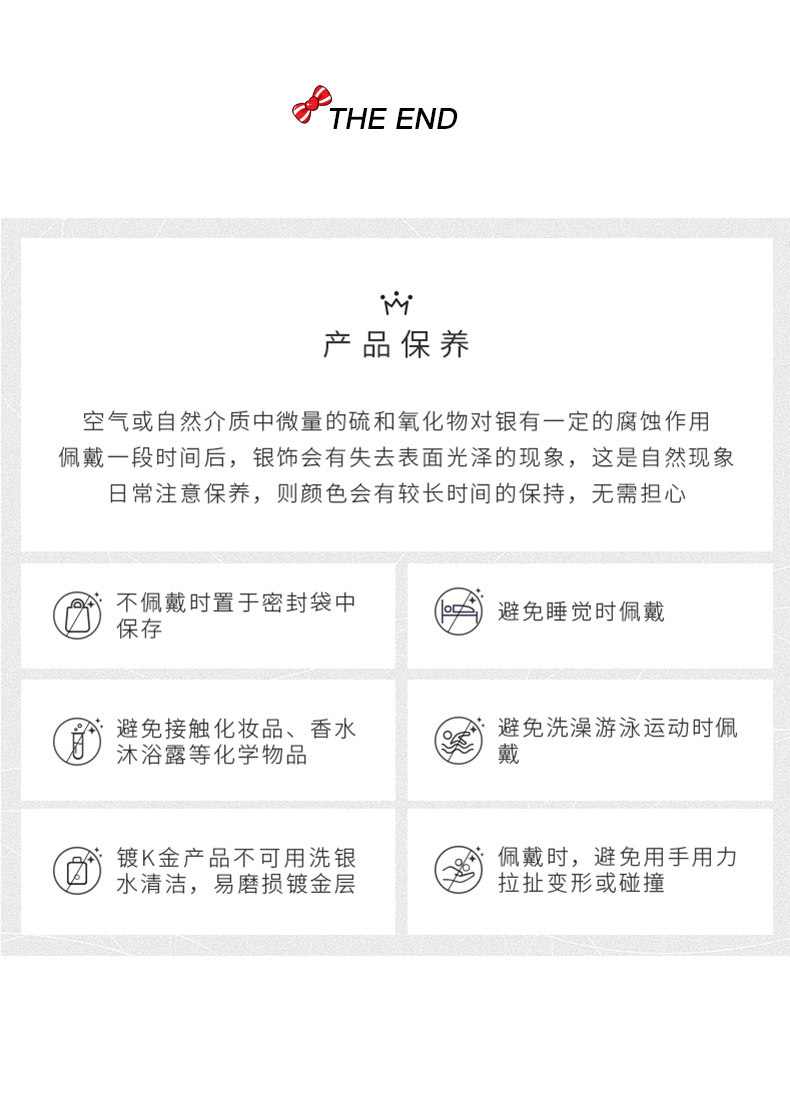 THE END

产品保养

空气或自然介质中微量的硫和氧化物对银有一定的腐蚀作用
佩戴一段时间后，银饰会有失去表面光泽的现象，这是自然现象
日常注意保养，则颜色会有较长时间的保持，无需担心

不佩戴时置于密封袋中保存

避免睡觉时佩戴

避免接触化妆品、香水沐浴露等化学物品

避免洗澡游泳运动时佩戴

镀K金产品不可用洗银水清洁，易磨损镀金层

佩戴时，避免用手用力拉扯变形或碰撞